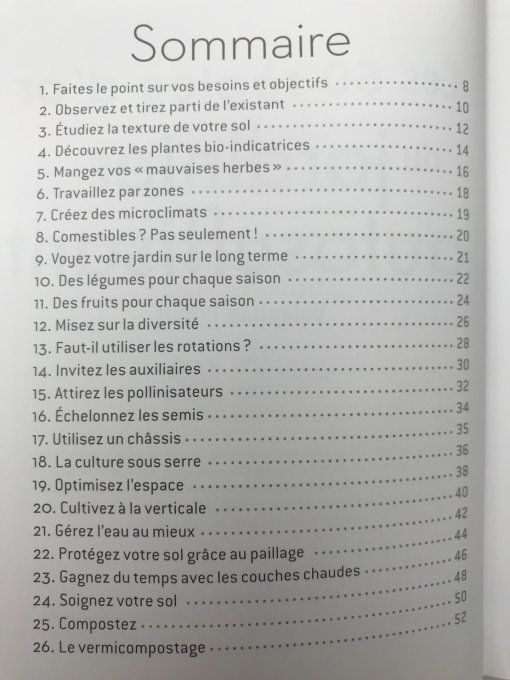 Sommaire

1. Faites le point sur vos besoins et objectifs ........ 8
2. Observez et tirez parti de l'existant ........ 10
3. Étudiez la texture de votre sol ........ 12
4. Découvrez les plantes bio-indicatrices ........ 14
5. Mangez vos « mauvaises herbes » ........ 16
6. Travaillez par zones ........ 18
7. Créez des microclimats ........ 19
8. Comestibles ? Pas seulement ! ........ 20
9. Voyez votre jardin sur le long terme ........ 21
10. Des légumes pour chaque saison ........ 22
11. Des fruits pour chaque saison ........ 24
12. Misez sur la diversité ........ 26
13. Faut-il utiliser les rotations ? ........ 28
14. Invitez les auxiliaires ........ 30
15. Attirez les pollinisateurs ........ 32
16. Échelonnez les semis ........ 34
17. Utilisez un châssis ........ 35
18. La culture sous serre ........ 36
19. Optimisez l'espace ........ 38
20. Cultivez à la verticale ........ 40
21. Gérez l'eau au mieux ........ 42
22. Protégez votre sol grâce au paillage ........ 44
23. Gagnez du temps avec les couches chaudes ........ 46
24. Soignez votre sol ........ 48
25. Compostez ........ 50
26. Le vermicompostage ........ 52